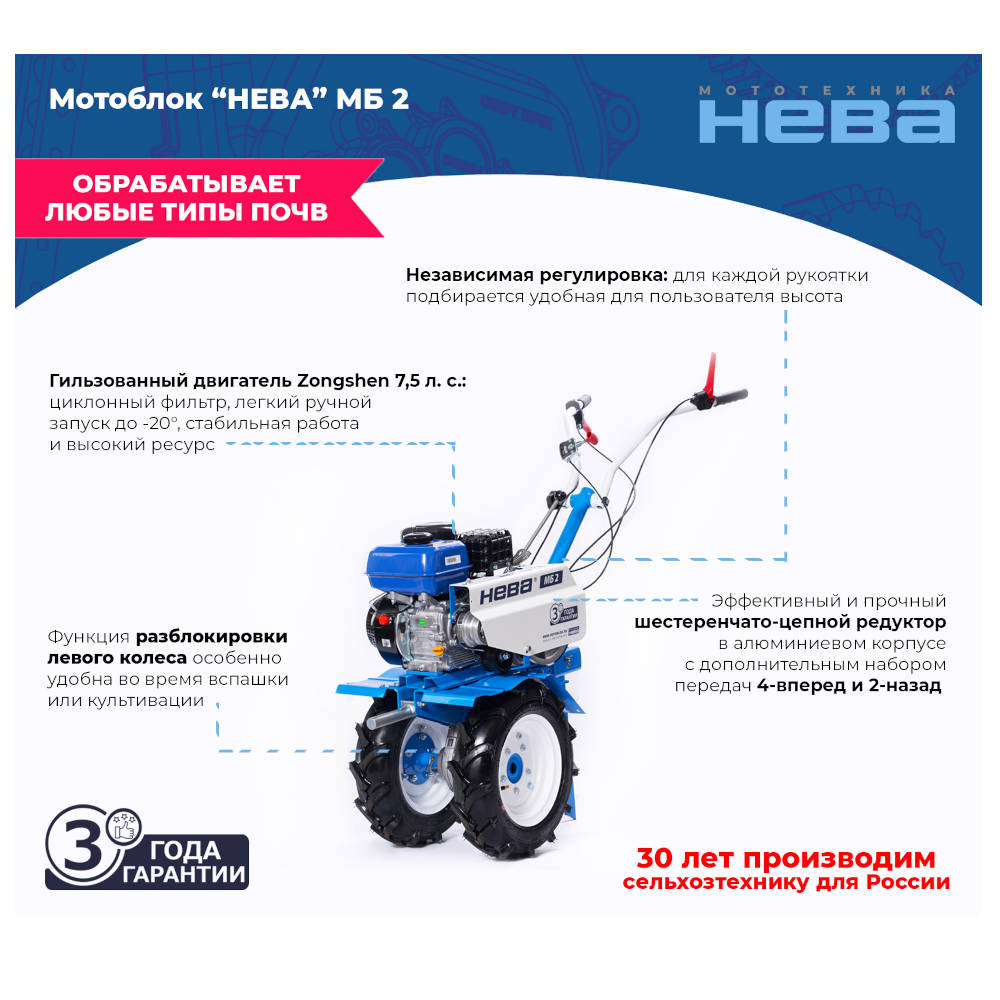 Мотоблок "НЕВА" МБ 2

МОТОТЕХНИКА
НЕВА

ОБРАБАТЫВАЕТ
ЛЮБЫЕ ТИПЫ ПОЧВ

Независимая регулировка: для каждой рукоятки подбирается удобная для пользователя высота

Гильзованный двигатель Zongshen 7,5 л. с.: циклонный фильтр, легкий ручной запуск до -20°, стабильная работа и высокий ресурс

НЕВА
МБ 2

Эффективный и прочный шестеренчато-цепной редуктор в алюминиевом корпусе с дополнительным набором передач 4-вперед и 2-назад

Функция разблокировки левого колеса особенно удобна во время вспашки или культивации

3 ГОДА ГАРАНТИИ

30 лет производим
сельхозтехнику для России